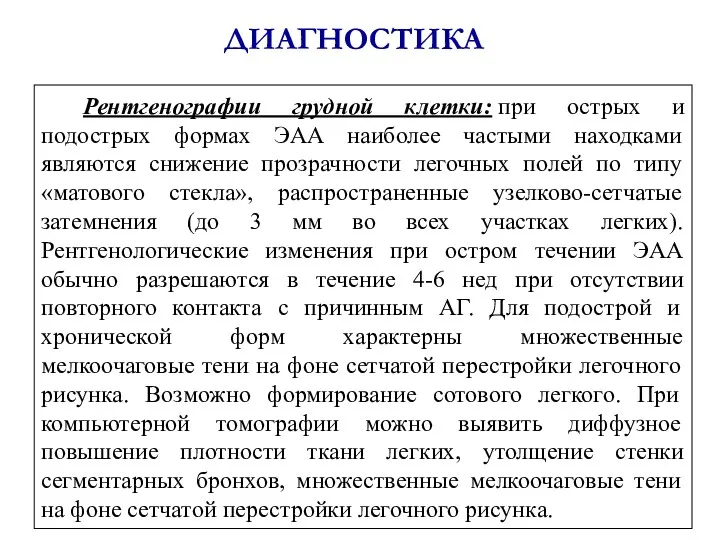 ДИАГНОСТИКА

Рентгенографии грудной клетки: при острых и подострых формах ЭАА наиболее частыми находками являются снижение прозрачности легочных полей по типу «матового стекла», распространенные узелково-сетчатые затемнения (до 3 мм во всех участках легких). Рентгенологические изменения при остром течении ЭАА обычно разрешаются в течение 4-6 нед при отсутствии повторного контакта с причинным АГ. Для подострой и хронической форм характерны множественные мелкоочаговые тени на фоне сетчатой перестройки легочного рисунка. Возможно формирование сотового легкого. При компьютерной томографии можно выявить диффузное повышение плотности ткани легких, утолщение стенки сегментарных бронхов, множественные мелкоочаговые тени на фоне сетчатой перестройки легочного рисунка.